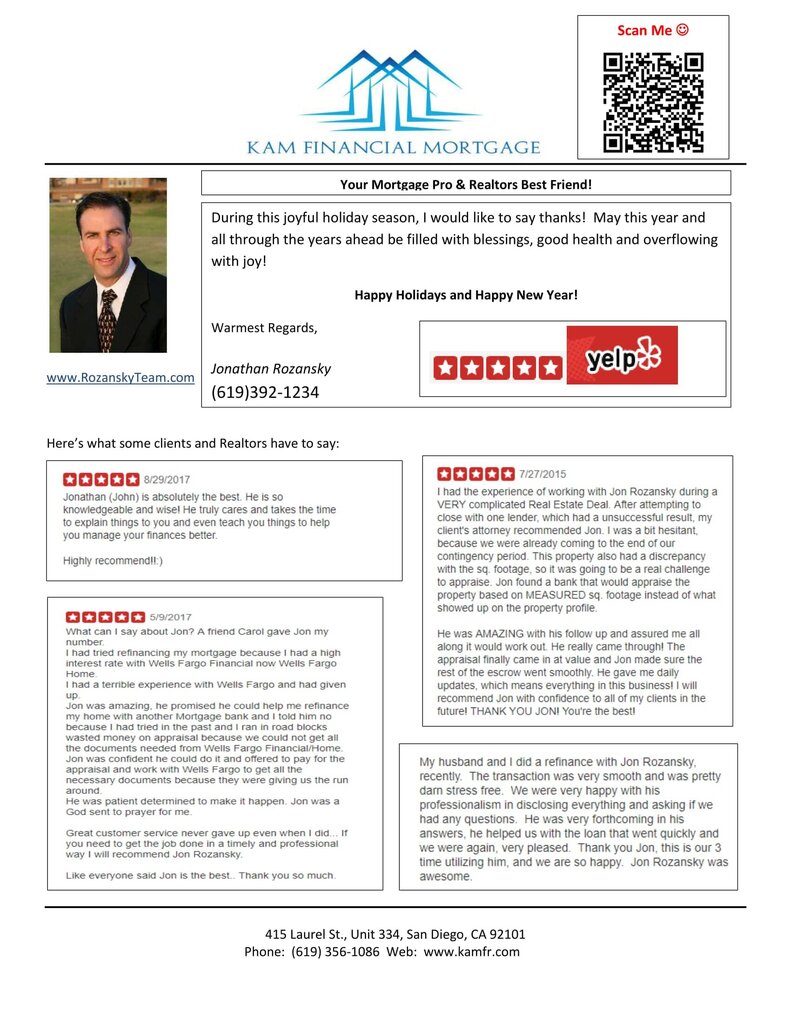 KAM FINANCIAL MORTGAGE

Scan Me ☺

Your Mortgage Pro & Realtors Best Friend!

During this joyful holiday season, I would like to say thanks! May this year and all through the years ahead be filled with blessings, good health and overflowing with joy!

Happy Holidays and Happy New Year!

Warmest Regards,

Jonathan Rozansky
(619)392-1234

yelp

www.RozanskyTeam.com

Here's what some clients and Realtors have to say:

8/29/2017
Jonathan (John) is absolutely the best. He is so knowledgeable and wise! He truly cares and takes the time to explain things to you and even teach you things to help you manage your finances better.

Highly recommend!!:)

5/9/2017
What can I say about Jon? A friend Carol gave Jon my number.
I had tried refinancing my mortgage because I had a high interest rate with Wells Fargo Financial now Wells Fargo Home.
I had a terrible experience with Wells Fargo and had given up.
Jon was amazing, he promised he could help me refinance my home with another Mortgage bank and I told him no because I had tried in the past and I ran in road blocks wasted money on appraisal because we could not get all the documents needed from Wells Fargo Financial/Home.
Jon was confident he could do it and offered to pay for the appraisal and work with Wells Fargo to get all the necessary documents because they were giving us the run around.
He was patient determined to make it happen. Jon was a God sent to prayer for me.

Great customer service never gave up even when I did... If you need to get the job done in a timely and professional way I will recommend Jon Rozansky.

Like everyone said Jon is the best.. Thank you so much.

7/27/2015
I had the experience of working with Jon Rozansky during a VERY complicated Real Estate Deal. After attempting to close with one lender, which had a unsuccessful result, my client's attorney recommended Jon. I was a bit hesitant, because we were already coming to the end of our contingency period. This property also had a discrepancy with the sq. footage, so it was going to be a real challenge to appraise. Jon found a bank that would appraise the property based on MEASURED sq. footage instead of what showed up on the property profile.

He was AMAZING with his follow up and assured me all along it would work out. He really came through! The appraisal finally came in at value and Jon made sure the rest of the escrow went smoothly. He gave me daily updates, which means everything in this business! I will recommend Jon with confidence to all of my clients in the future! THANK YOU JON! You're the best!

My husband and I did a refinance with Jon Rozansky, recently. The transaction was very smooth and was pretty darn stress free. We were very happy with his professionalism in disclosing everything and asking if we had any questions. He was very forthcoming in his answers, he helped us with the loan that went quickly and we were again, very pleased. Thank you Jon, this is our 3 time utilizing him, and we are so happy. Jon Rozansky was awesome.

415 Laurel St., Unit 334, San Diego, CA 92101
Phone: (619) 356-1086 Web: www.kamfr.com